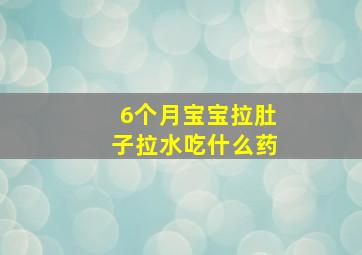 6个月宝宝拉肚子拉水吃什么药